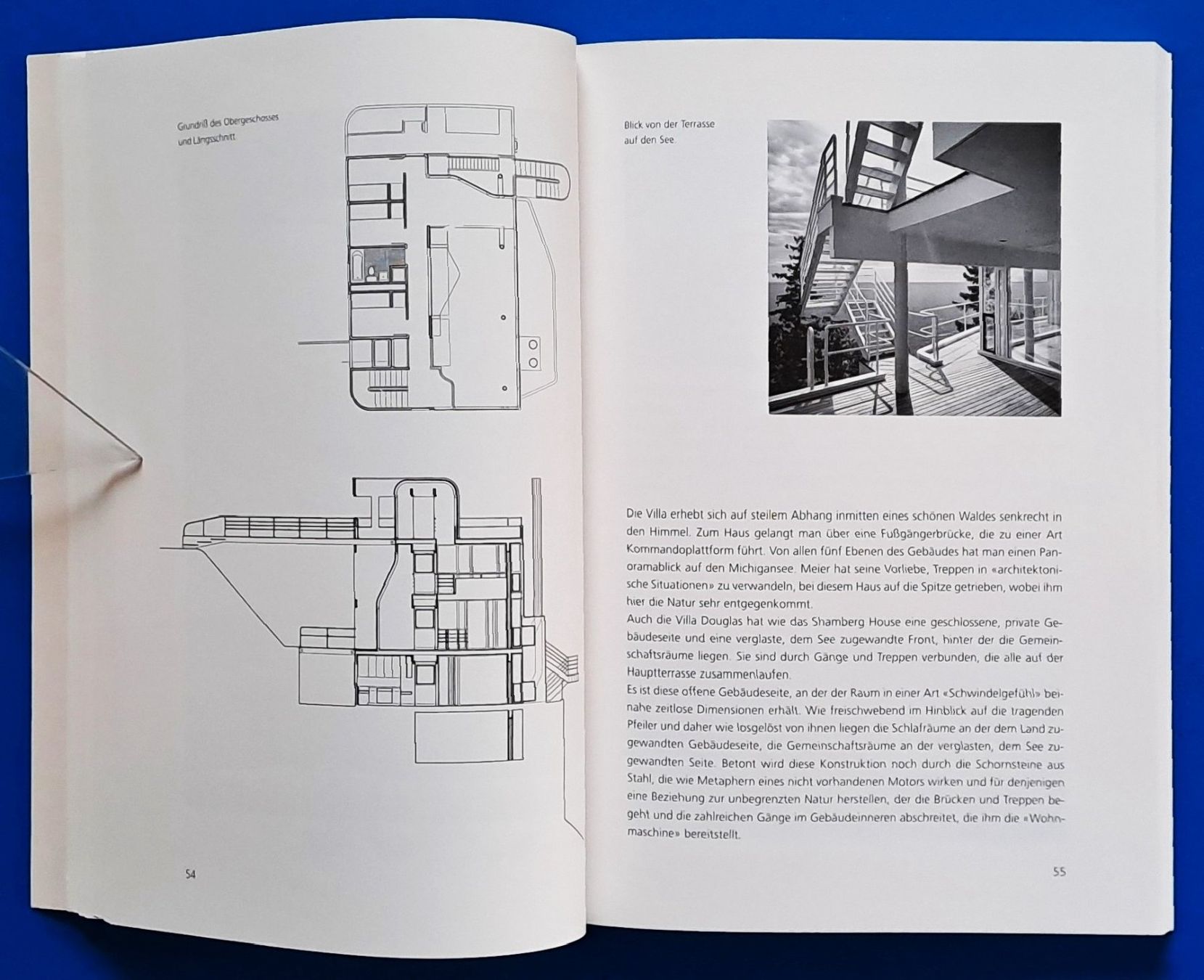 Grundriß des Obergeschosses und Längsschnitt

54

Blick von der Terrasse auf den See.

Die Villa erhebt sich auf steilem Abhang inmitten eines schönen Waldes senkrecht in den Himmel. Zum Haus gelangt man über eine Fußgängerbrücke, die zu einer Art Kommandoplattform führt. Von allen fünf Ebenen des Gebäudes hat man einen Panoramablick auf den Michigansee. Meier hat seine Vorliebe, Treppen in «architektonische Situationen» zu verwandeln, bei diesem Haus auf die Spitze getrieben, wobei ihm hier die Natur sehr entgegenkommt.
Auch die Villa Douglas hat wie das Shamberg House eine geschlossene, private Gebäudeseite und eine verglaste, dem See zugewandte Front, hinter der die Gemeinschaftsräume liegen. Sie sind durch Gänge und Treppen verbunden, die alle auf der Hauptterrasse zusammenlaufen.
Es ist diese offene Gebäudeseite, an der der Raum in einer Art «Schwindelgefühl» beinahe zeitlose Dimensionen erhält. Wie freischwebend im Hinblick auf die tragenden Pfeiler und daher wie losgelöst von ihnen liegen die Schlafräume an der dem Land zugewandten Gebäudeseite, die Gemeinschaftsräume an der verglasten, dem See zugewandten Seite. Betont wird diese Konstruktion noch durch die Schornsteine aus Stahl, die wie Metaphern eines nicht vorhandenen Motors wirken und für denjenigen eine Beziehung zur unbegrenzten Natur herstellen, der die Brücken und Treppen begeht und die zahlreichen Gänge im Gebäudeinneren abschreitet, die ihm die «Wohnmaschine» bereitstellt.

55